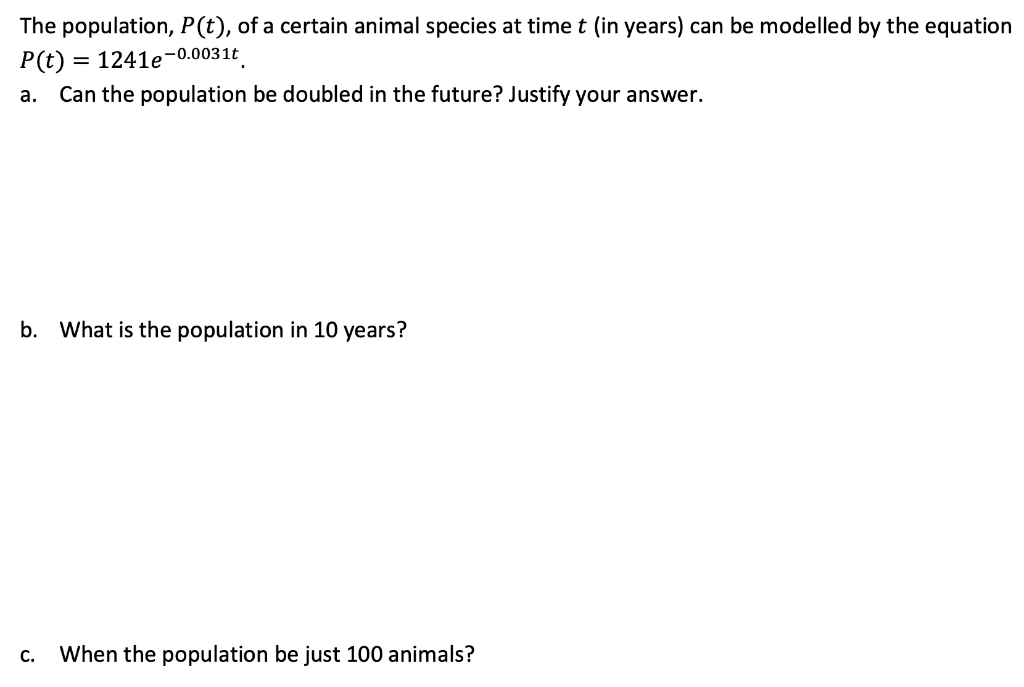 The population, $P(t)$, of a certain animal species at time $t$ (in years) can be modelled by the equation $P(t) = 1241e^{-0.0031t}$.

a. Can the population be doubled in the future? Justify your answer.

b. What is the population in 10 years?

c. When the population be just 100 animals?